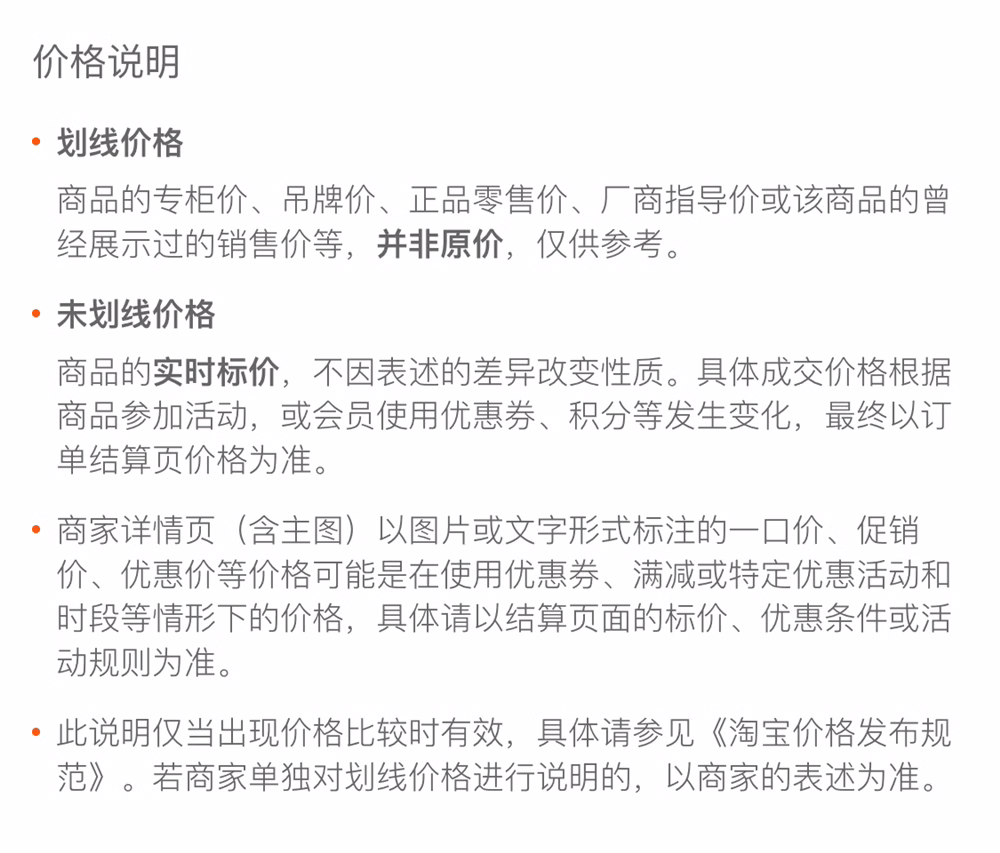 价格说明

• 划线价格

商品的专柜价、吊牌价、正品零售价、厂商指导价或该商品的曾经展示过的销售价等，并非原价，仅供参考。

• 未划线价格

商品的实时标价，不因表述的差异改变性质。具体成交价格根据商品参加活动，或会员使用优惠券、积分等发生变化，最终以订单结算页价格为准。

• 商家详情页（含主图）以图片或文字形式标注的一口价、促销价、优惠价等价格可能是在使用优惠券、满减或特定优惠活动和时段等情形下的价格，具体请以结算页面的标价、优惠条件或活动规则为准。

• 此说明仅当出现价格比较时有效，具体请参见《淘宝价格发布规范》。若商家单独对划线价格进行说明的，以商家的表述为准。